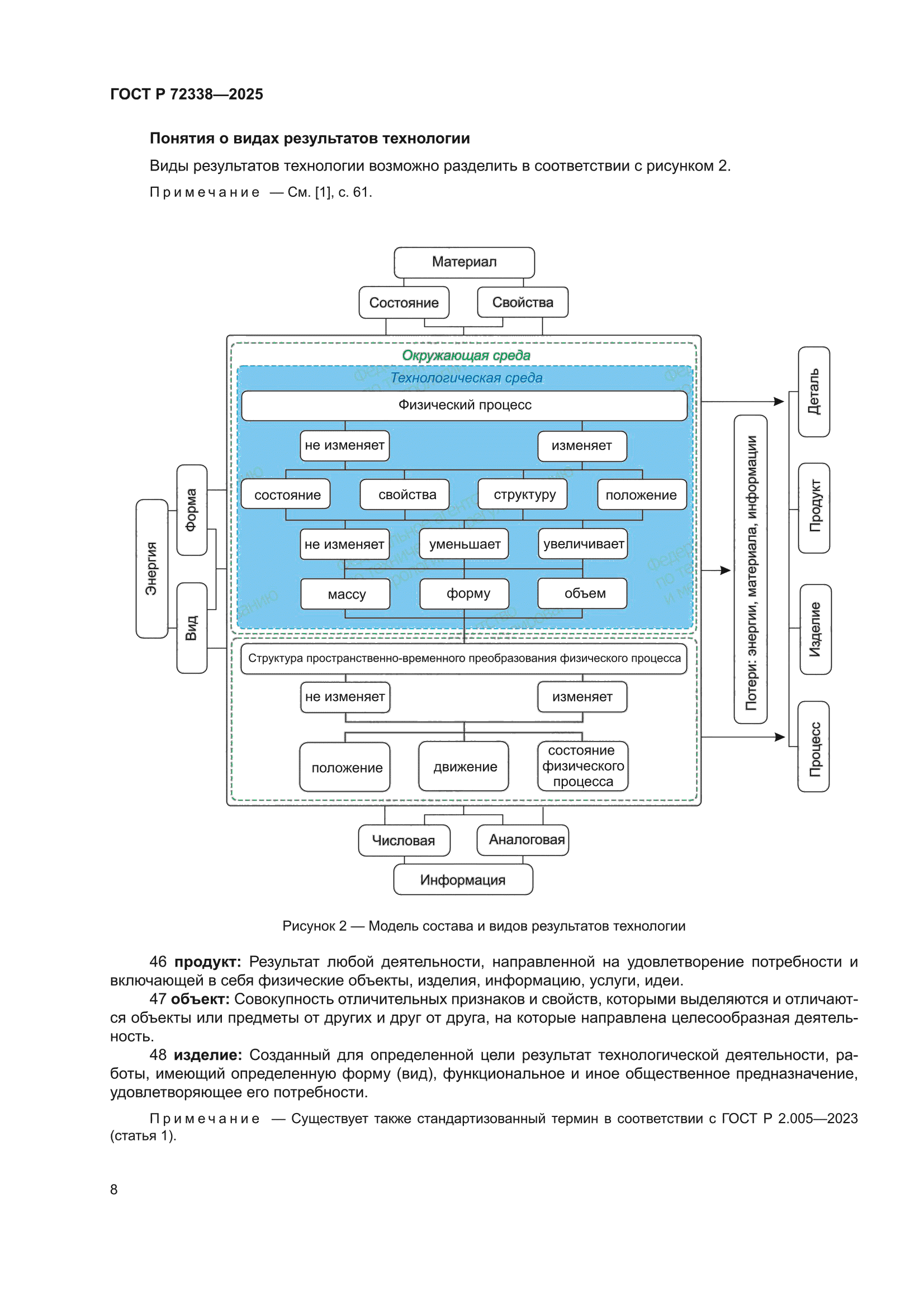 ГОСТ Р 72338—2025

Понятия о видах результатов технологии

Виды результатов технологии возможно разделить в соответствии с рисунком 2.

Примечание — См. [1], с. 61.

Материал

Состояние

Свойства

Окружающая среда

Технологическая среда

Физический процесс

не изменяет

изменяет

состояние

свойства

структуру

положение

не изменяет

уменьшает

увеличивает

массу

форму

объем

Структура пространственно-временного преобразования физического процесса

не изменяет

изменяет

положение

движение

состояние физического процесса

Энергия

Форма

Вид

Потери: энергии, материала, информации

Деталь

Продукт

Изделие

Процесс

Числовая

Аналоговая

Информация

Рисунок 2 — Модель состава и видов результатов технологии

46 продукт: Результат любой деятельности, направленной на удовлетворение потребности и включающей в себя физические объекты, изделия, информацию, услуги, идеи.

47 объект: Совокупность отличительных признаков и свойств, которыми выделяются и отличаются объекты или предметы от других и друг от друга, на которые направлена целесообразная деятельность.

48 изделие: Созданный для определенной цели результат технологической деятельности, работы, имеющий определенную форму (вид), функциональное и иное общественное предназначение, удовлетворяющее его потребности.

Примечание — Существует также стандартизованный термин в соответствии с ГОСТ Р 2.005—2023 (статья 1).

8